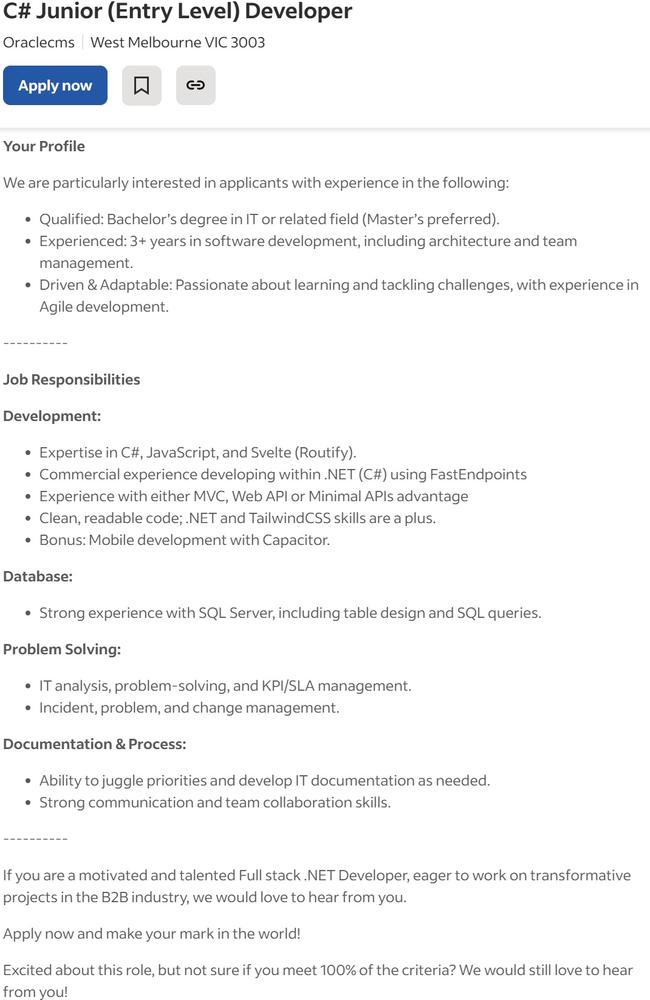 C# Junior (Entry Level) Developer

Oraclecms | West Melbourne VIC 3003

Apply now

Your Profile

We are particularly interested in applicants with experience in the following:

- Qualified: Bachelor's degree in IT or related field (Master's preferred).
- Experienced: 3+ years in software development, including architecture and team management.
- Driven & Adaptable: Passionate about learning and tackling challenges, with experience in Agile development.

----------

Job Responsibilities

Development:

- Expertise in C#, JavaScript, and Svelte (Routify).
- Commercial experience developing within .NET (C#) using FastEndpoints
- Experience with either MVC, Web API or Minimal APIs advantage
- Clean, readable code; .NET and TailwindCSS skills are a plus.
- Bonus: Mobile development with Capacitor.

Database:

- Strong experience with SQL Server, including table design and SQL queries.

Problem Solving:

- IT analysis, problem-solving, and KPI/SLA management.
- Incident, problem, and change management.

Documentation & Process:

- Ability to juggle priorities and develop IT documentation as needed.
- Strong communication and team collaboration skills.

----------

If you are a motivated and talented Full stack .NET Developer, eager to work on transformative projects in the B2B industry, we would love to hear from you.

Apply now and make your mark in the world!

Excited about this role, but not sure if you meet 100% of the criteria? We would still love to hear from you!